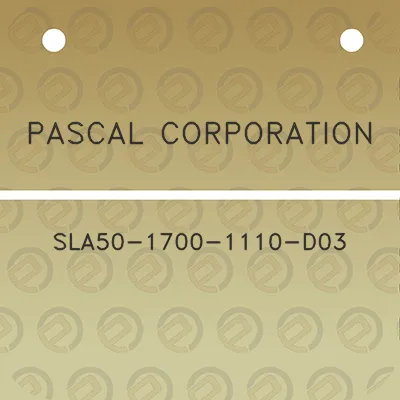 PASCAL CORPORATION

SLA50-1700-1110-D03